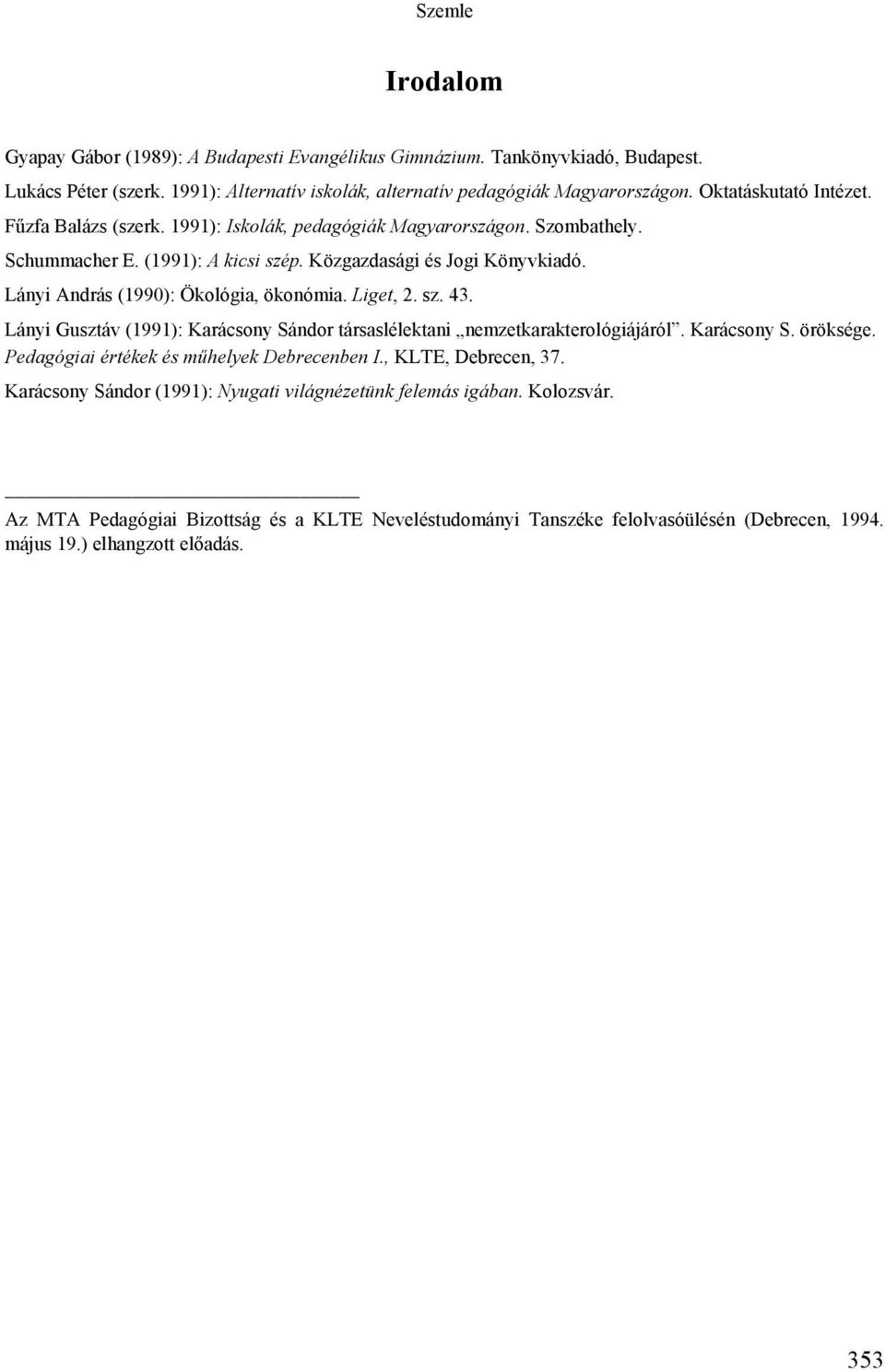 Szemle

Irodalom

Gyapay Gábor (1989): A Budapesti Evangélikus Gimnázium. Tankönyvkiadó, Budapest.

Lukács Péter (szerk. 1991): Alternatív iskolák, alternatív pedagógiák Magyarországon. Oktatáskutató Intézet.

Fűzfa Balázs (szerk. 1991): Iskolák, pedagógiák Magyarországon. Szombathely.

Schummacher E. (1991): A kicsi szép. Közgazdasági és Jogi Könyvkiadó.

Lányi András (1990): Ökológia, ökonómia. Liget, 2. sz. 43.

Lányi Gusztáv (1991): Karácsony Sándor társaslélektani „nemzetkarakterológiájáról”. Karácsony S. öröksége. Pedagógiai értékek és műhelyek Debrecenben I., KLTE, Debrecen, 37.

Karácsony Sándor (1991): Nyugati világnézetünk felemás igában. Kolozsvár.

Az MTA Pedagógiai Bizottság és a KLTE Neveléstudományi Tanszéke felolvasóülésén (Debrecen, 1994. május 19.) elhangzott előadás.

353